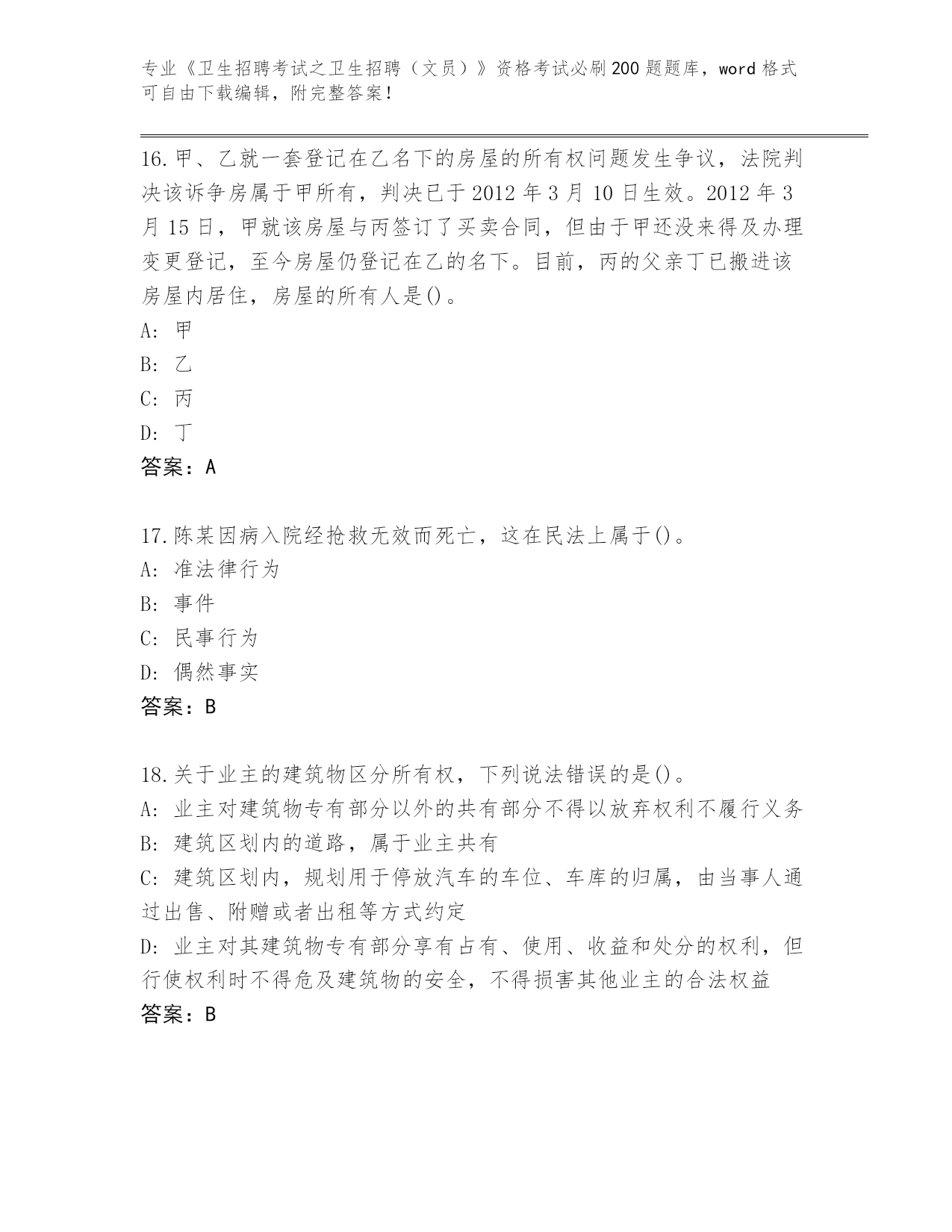 专业《卫生招聘考试之卫生招聘（文员）》资格考试必刷200题题库，word格式可自由下载编辑，附完整答案！

16.甲、乙就一套登记在乙名下的房屋的所有权问题发生争议，法院判决该诉争房属于甲所有，判决已于2012年3月10日生效。2012年3月15日，甲就该房屋与丙签订了买卖合同，但由于甲还没来得及办理变更登记，至今房屋仍登记在乙的名下。目前，丙的父亲丁已搬进该房屋内居住，房屋的所有人是()。
A: 甲
B: 乙
C: 丙
D: 丁
答案：A

17.陈某因病入院经抢救无效而死亡，这在民法上属于()。
A: 准法律行为
B: 事件
C: 民事行为
D: 偶然事实
答案：B

18.关于业主的建筑物区分所有权，下列说法错误的是()。
A: 业主对建筑物专有部分以外的共有部分不得以放弃权利不履行义务
B: 建筑区划内的道路，属于业主共有
C: 建筑区划内，规划用于停放汽车的车位、车库的归属，由当事人通过出售、附赠或者出租等方式约定
D: 业主对其建筑物专有部分享有占有、使用、收益和处分的权利，但行使权利时不得危及建筑物的安全，不得损害其他业主的合法权益
答案：B